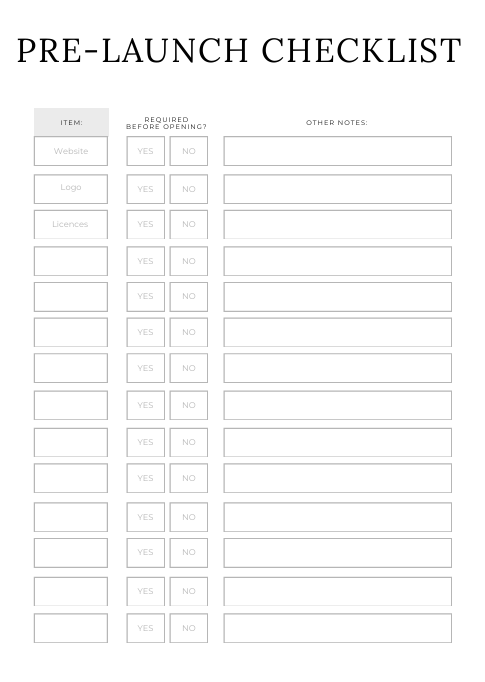 PRE-LAUNCH CHECKLIST

| ITEM: | REQUIRED BEFORE OPENING? | | OTHER NOTES: |
|---|---|---|---|
| Website | YES | NO | |
| Logo | YES | NO | |
| Licences | YES | NO | |
| | YES | NO | |
| | YES | NO | |
| | YES | NO | |
| | YES | NO | |
| | YES | NO | |
| | YES | NO | |
| | YES | NO | |
| | YES | NO | |
| | YES | NO | |
| | YES | NO | |
| | YES | NO | |